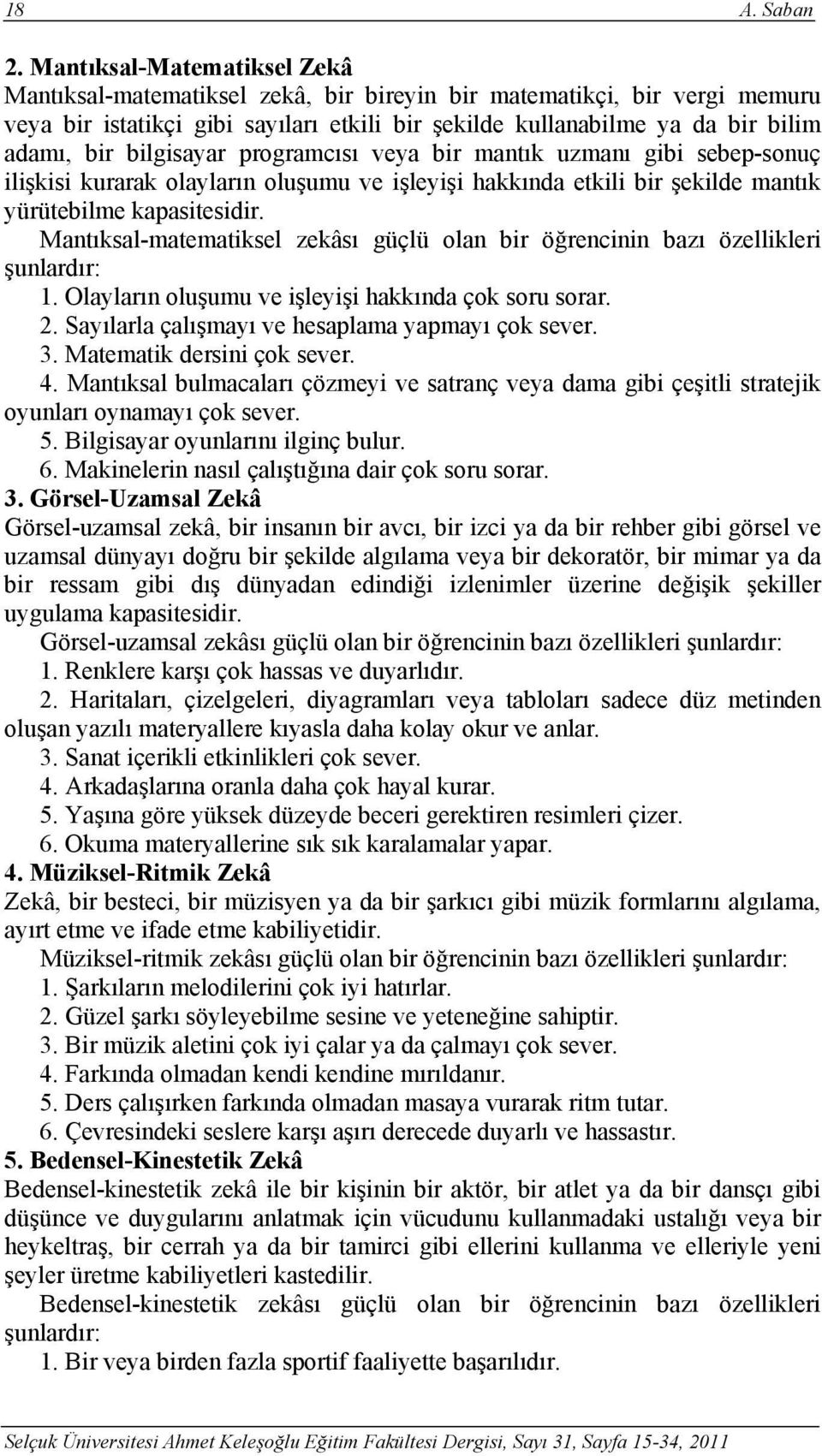 18 A. Saban

2. Mantıksal-Matematiksel Zekâ
Mantıksal-matematiksel zekâ, bir bireyin bir matematikçi, bir vergi memuru veya bir istatikçi gibi sayıları etkili bir şekilde kullanabilme ya da bir bilim adamı, bir bilgisayar programcısı veya bir mantık uzmanı gibi sebep-sonuç ilişkisi kurarak olayların oluşumu ve işleyişi hakkında etkili bir şekilde mantık yürütebilme kapasitesidir.

Mantıksal-matematiksel zekâsı güçlü olan bir öğrencinin bazı özellikleri şunlardır:
1. Olayların oluşumu ve işleyişi hakkında çok soru sorar.
2. Sayılarla çalışmayı ve hesaplama yapmayı çok sever.
3. Matematik dersini çok sever.
4. Mantıksal bulmacaları çözmeyi ve satranç veya dama gibi çeşitli stratejik oyunları oynamayı çok sever.
5. Bilgisayar oyunlarını ilginç bulur.
6. Makinelerin nasıl çalıştığına dair çok soru sorar.

3. Görsel-Uzamsal Zekâ
Görsel-uzamsal zekâ, bir insanın bir avcı, bir izci ya da bir rehber gibi görsel ve uzamsal dünyayı doğru bir şekilde algılama veya bir dekoratör, bir mimar ya da bir ressam gibi dış dünyadan edindiği izlenimler üzerine değişik şekiller uygulama kapasitesidir.

Görsel-uzamsal zekâsı güçlü olan bir öğrencinin bazı özellikleri şunlardır:
1. Renklere karşı çok hassas ve duyarlıdır.
2. Haritaları, çizelgeleri, diyagramları veya tabloları sadece düz metinden oluşan yazılı materyallere kıyasla daha kolay okur ve anlar.
3. Sanat içerikli etkinlikleri çok sever.
4. Arkadaşlarına oranla daha çok hayal kurar.
5. Yaşına göre yüksek düzeyde beceri gerektiren resimleri çizer.
6. Okuma materyallerine sık sık karalamalar yapar.

4. Müziksel-Ritmik Zekâ
Zekâ, bir besteci, bir müzisyen ya da bir şarkıcı gibi müzik formlarını algılama, ayırt etme ve ifade etme kabiliyetidir.

Müziksel-ritmik zekâsı güçlü olan bir öğrencinin bazı özellikleri şunlardır:
1. Şarkıların melodilerini çok iyi hatırlar.
2. Güzel şarkı söyleyebilme sesine ve yeteneğine sahiptir.
3. Bir müzik aletini çok iyi çalar ya da çalmayı çok sever.
4. Farkında olmadan kendi kendine mırıldanır.
5. Ders çalışırken farkında olmadan masaya vurarak ritm tutar.
6. Çevresindeki seslere karşı aşırı derecede duyarlı ve hassastır.

5. Bedensel-Kinestetik Zekâ
Bedensel-kinestetik zekâ ile bir kişinin bir aktör, bir atlet ya da bir dansçı gibi düşünce ve duygularını anlatmak için vücudunu kullanmadaki ustalığı veya bir heykeltraş, bir cerrah ya da bir tamirci gibi ellerini kullanma ve elleriyle yeni şeyler üretme kabiliyetleri kastedilir.

Bedensel-kinestetik zekâsı güçlü olan bir öğrencinin bazı özellikleri şunlardır:
1. Bir veya birden fazla sportif faaliyette başarılıdır.

Selçuk Üniversitesi Ahmet Keleşoğlu Eğitim Fakültesi Dergisi, Sayı 31, Sayfa 15-34, 2011